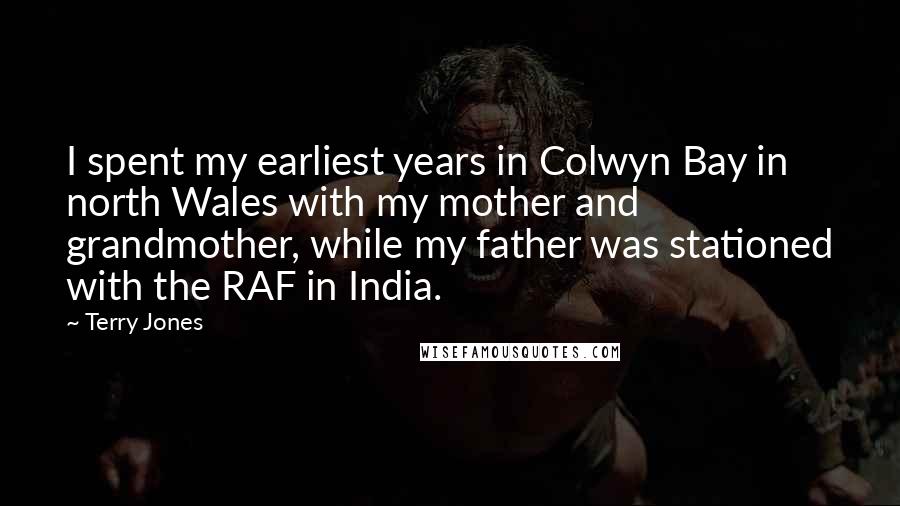 I spent my earliest years in Colwyn Bay in north Wales with my mother and grandmother, while my father was stationed with the RAF in India.

~ Terry Jones

WISEFAMOUSQUOTES.COM